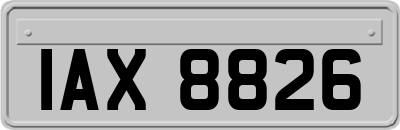 IAX 8826